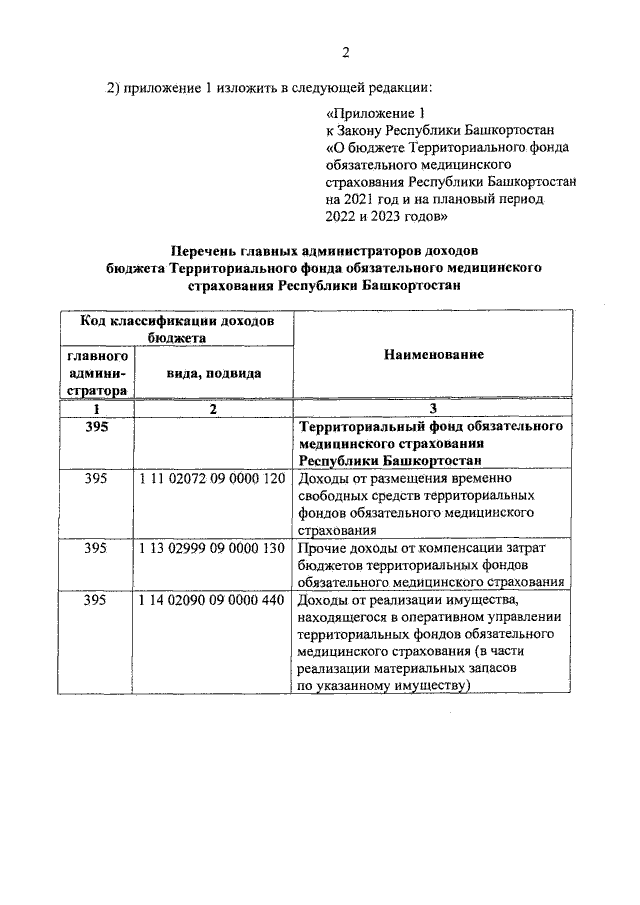 2

2) приложение 1 изложить в следующей редакции:

«Приложение 1
к Закону Республики Башкортостан
«О бюджете Территориального фонда обязательного медицинского страхования Республики Башкортостан на 2021 год и на плановый период 2022 и 2023 годов»

Перечень главных администраторов доходов бюджета Территориального фонда обязательного медицинского страхования Республики Башкортостан

| Код классификации доходов бюджета | | Наименование |
|---|---|---|
| главного администратора | вида, подвида | |
| 1 | 2 | 3 |
| 395 | | Территориальный фонд обязательного медицинского страхования Республики Башкортостан |
| 395 | 1 11 02072 09 0000 120 | Доходы от размещения временно свободных средств территориальных фондов обязательного медицинского страхования |
| 395 | 1 13 02999 09 0000 130 | Прочие доходы от компенсации затрат бюджетов территориальных фондов обязательного медицинского страхования |
| 395 | 1 14 02090 09 0000 440 | Доходы от реализации имущества, находящегося в оперативном управлении территориальных фондов обязательного медицинского страхования (в части реализации материальных запасов по указанному имуществу) |